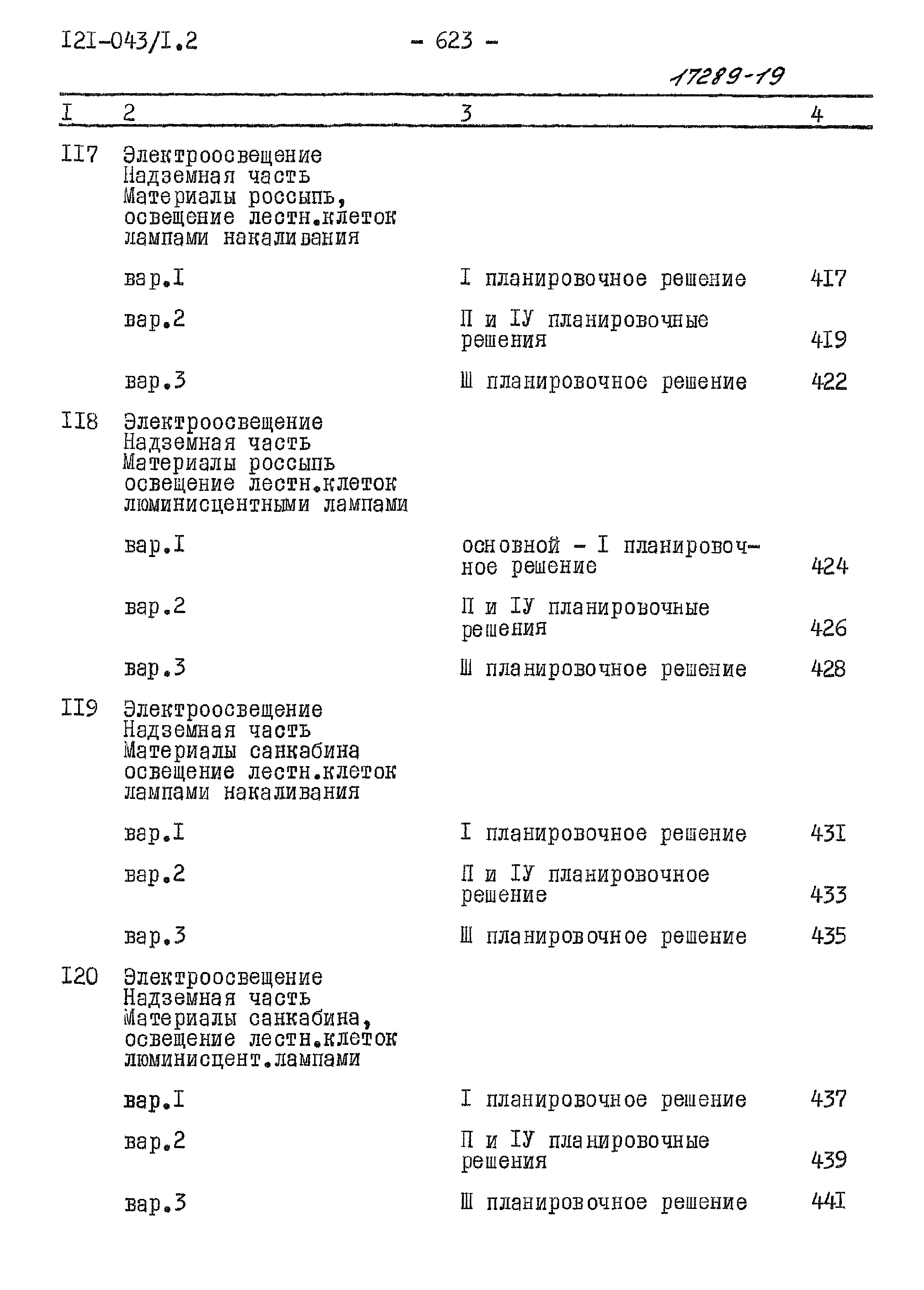 I2I-043/I.2 - 623 -

17289-19

| I | 2 | 3 | 4 |
|---|---|---|---|
| II7 | Электроосвещение Надземная часть Материалы россыпь, освещение лестн.клеток лампами накаливания | | |
| | вар.I | I планировочное решение | 4I7 |
| | вар.2 | П и IУ планировочные решения | 4I9 |
| | вар.3 | Ш планировочное решение | 422 |
| II8 | Электроосвещение Надземная часть Материалы россыпь освещение лестн.клеток люминисцентными лампами | | |
| | вар.I | основной - I планировочное решение | 424 |
| | вар.2 | П и IУ планировочные решения | 426 |
| | вар.3 | Ш планировочное решение | 428 |
| II9 | Электроосвещение Надземная часть Материалы санкабина освещение лестн.клеток лампами накаливания | | |
| | вар.I | I планировочное решение | 43I |
| | вар.2 | П и IУ планировочное решение | 433 |
| | вар.3 | Ш планировочное решение | 435 |
| I20 | Электроосвещение Надземная часть Материалы санкабина, освещение лестн.клеток люминисцент.лампами | | |
| | вар.I | I планировочное решение | 437 |
| | вар.2 | П и IУ планировочные решения | 439 |
| | вар.3 | Ш планировочное решение | 44I |